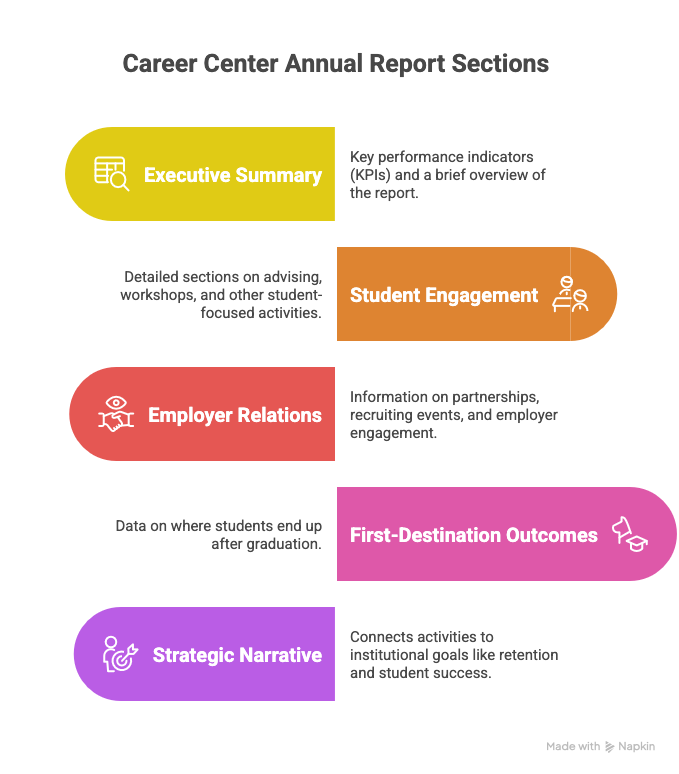 Career Center Annual Report Sections

Executive Summary

Key performance indicators (KPIs) and a brief overview of the report.

Detailed sections on advising, workshops, and other student-focused activities.

Student Engagement

Employer Relations

Information on partnerships, recruiting events, and employer engagement.

Data on where students end up after graduation.

First-Destination Outcomes

Strategic Narrative

Connects activities to institutional goals like retention and student success.

Made with Napkin